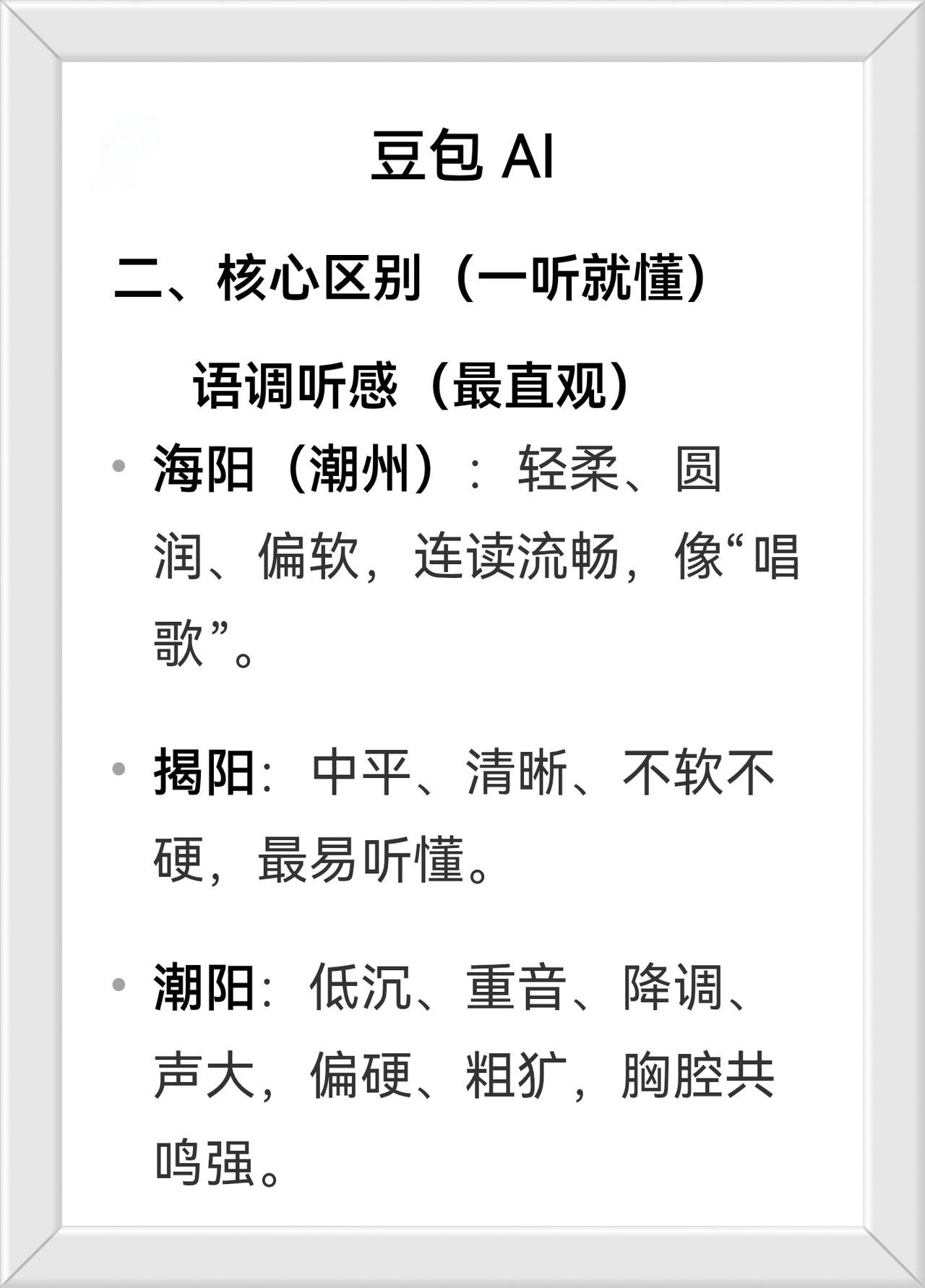 豆包AI

二、核心区别（一听就懂）

语调听感（最直观）

• 海阳（潮州）：轻柔、圆润、偏软，连读流畅，像“唱歌”。

• 揭阳：中平、清晰、不软不硬，最易听懂。

• 潮阳：低沉、重音、降调、声大，偏硬、粗犷，胸腔共鸣强。